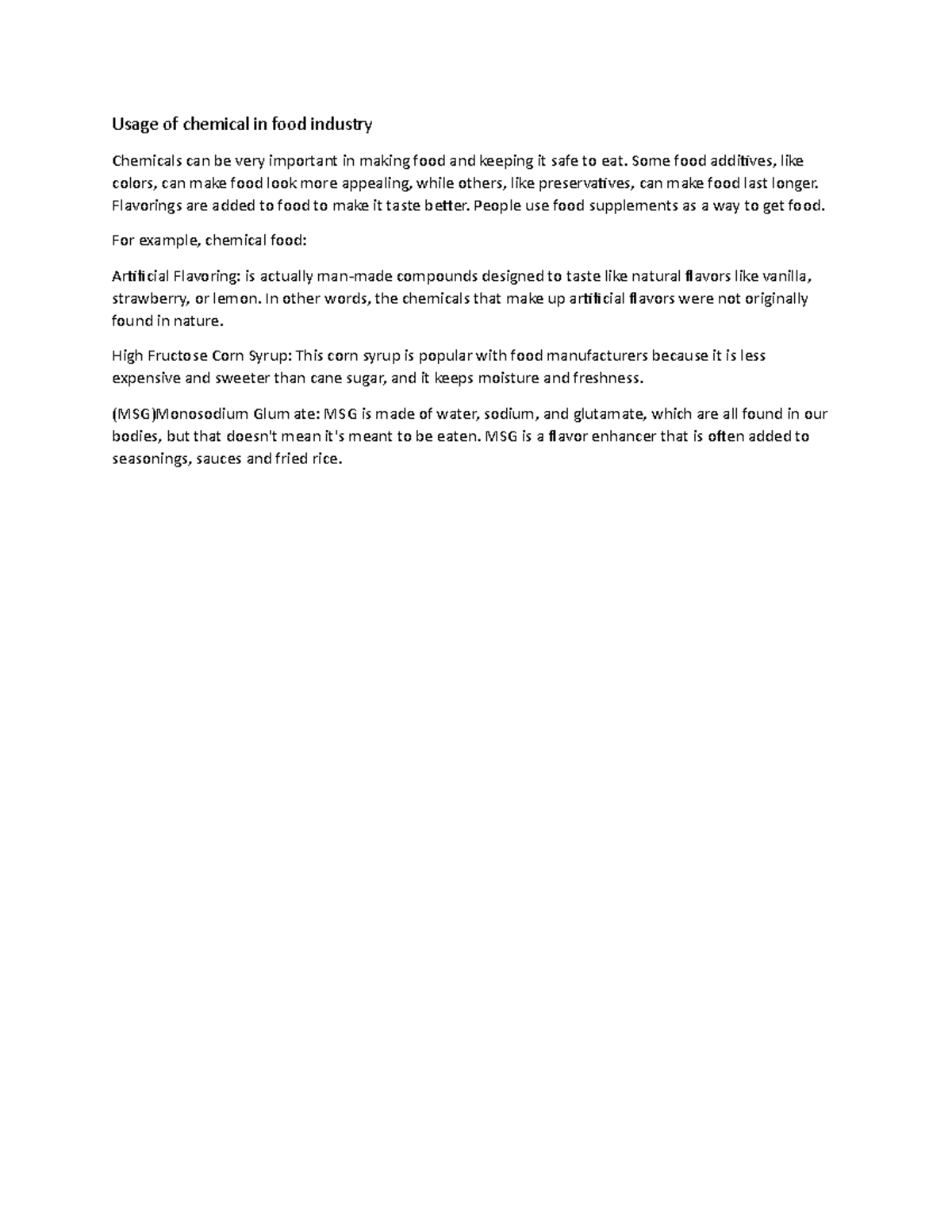 Usage of chemical in food industry

Chemicals can be very important in making food and keeping it safe to eat. Some food additives, like colors, can make food look more appealing, while others, like preservatives, can make food last longer. Flavorings are added to food to make it taste better. People use food supplements as a way to get food.

For example, chemical food:

Artificial Flavoring: is actually man-made compounds designed to taste like natural flavors like vanilla, strawberry, or lemon. In other words, the chemicals that make up artificial flavors were not originally found in nature.

High Fructose Corn Syrup: This corn syrup is popular with food manufacturers because it is less expensive and sweeter than cane sugar, and it keeps moisture and freshness.

(MSG)Monosodium Glum ate: MSG is made of water, sodium, and glutamate, which are all found in our bodies, but that doesn't mean it's meant to be eaten. MSG is a flavor enhancer that is often added to seasonings, sauces and fried rice.